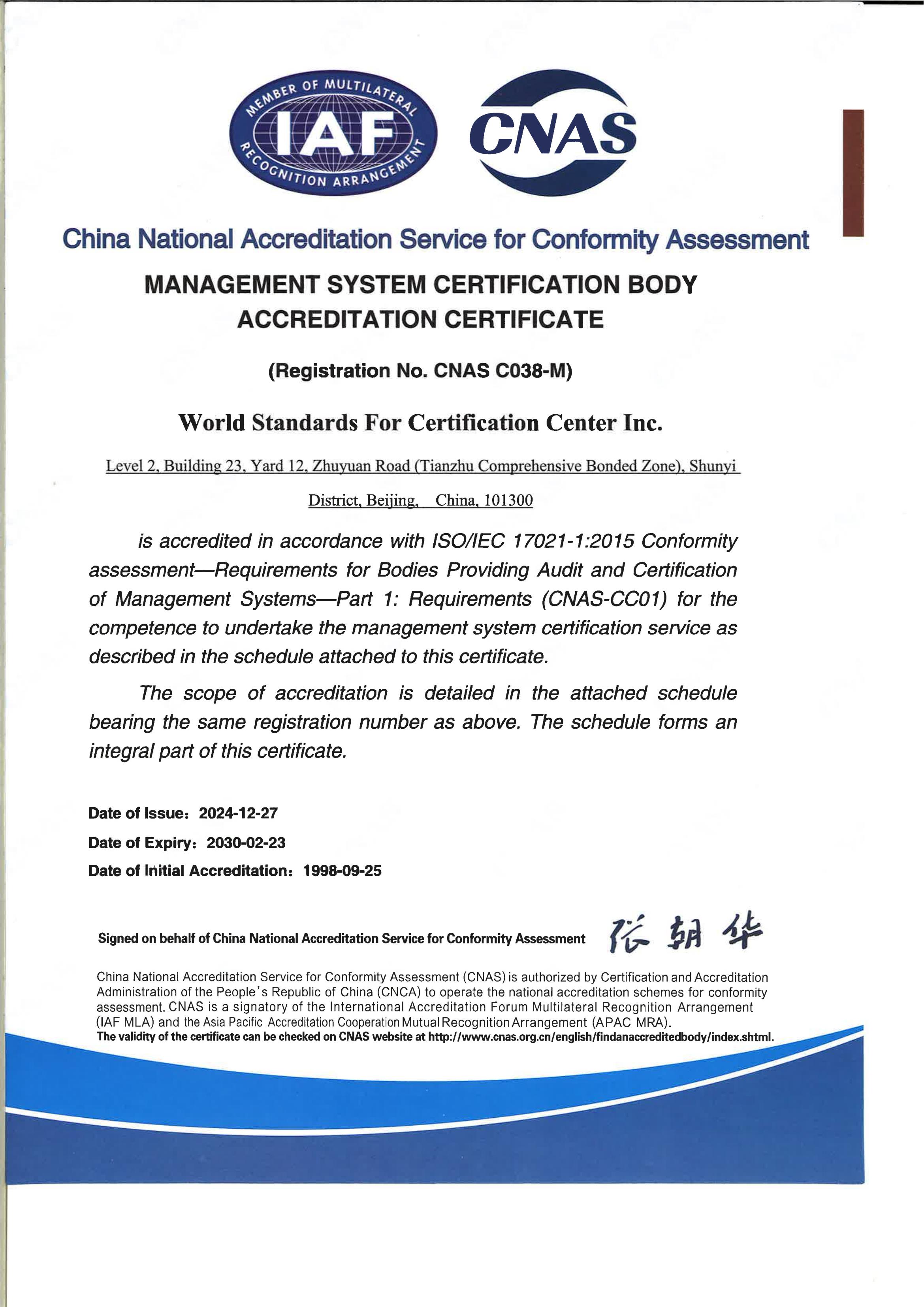 MEMBER OF MULTILATERAL RECOGNITION ARRANGEMENT
IAF

CNAS

China National Accreditation Service for Conformity Assessment

MANAGEMENT SYSTEM CERTIFICATION BODY ACCREDITATION CERTIFICATE

(Registration No. CNAS C038-M)

World Standards For Certification Center Inc.

Level 2, Building 23, Yard 12, Zhuyuan Road (Tianzhu Comprehensive Bonded Zone), Shunyi District, Beijing, China, 101300

is accredited in accordance with ISO/IEC 17021-1:2015 Conformity assessment—Requirements for Bodies Providing Audit and Certification of Management Systems—Part 1: Requirements (CNAS-CC01) for the competence to undertake the management system certification service as described in the schedule attached to this certificate.

The scope of accreditation is detailed in the attached schedule bearing the same registration number as above. The schedule forms an integral part of this certificate.

Date of Issue: 2024-12-27
Date of Expiry: 2030-02-23
Date of Initial Accreditation: 1998-09-25

Signed on behalf of China National Accreditation Service for Conformity Assessment 张朝华

China National Accreditation Service for Conformity Assessment (CNAS) is authorized by Certification and Accreditation Administration of the People's Republic of China (CNCA) to operate the national accreditation schemes for conformity assessment. CNAS is a signatory of the International Accreditation Forum Multilateral Recognition Arrangement (IAF MLA) and the Asia Pacific Accreditation Cooperation Mutual Recognition Arrangement (APAC MRA).
The validity of the certificate can be checked on CNAS website at http://www.cnas.org.cn/english/findanaccreditedbody/index.shtml.